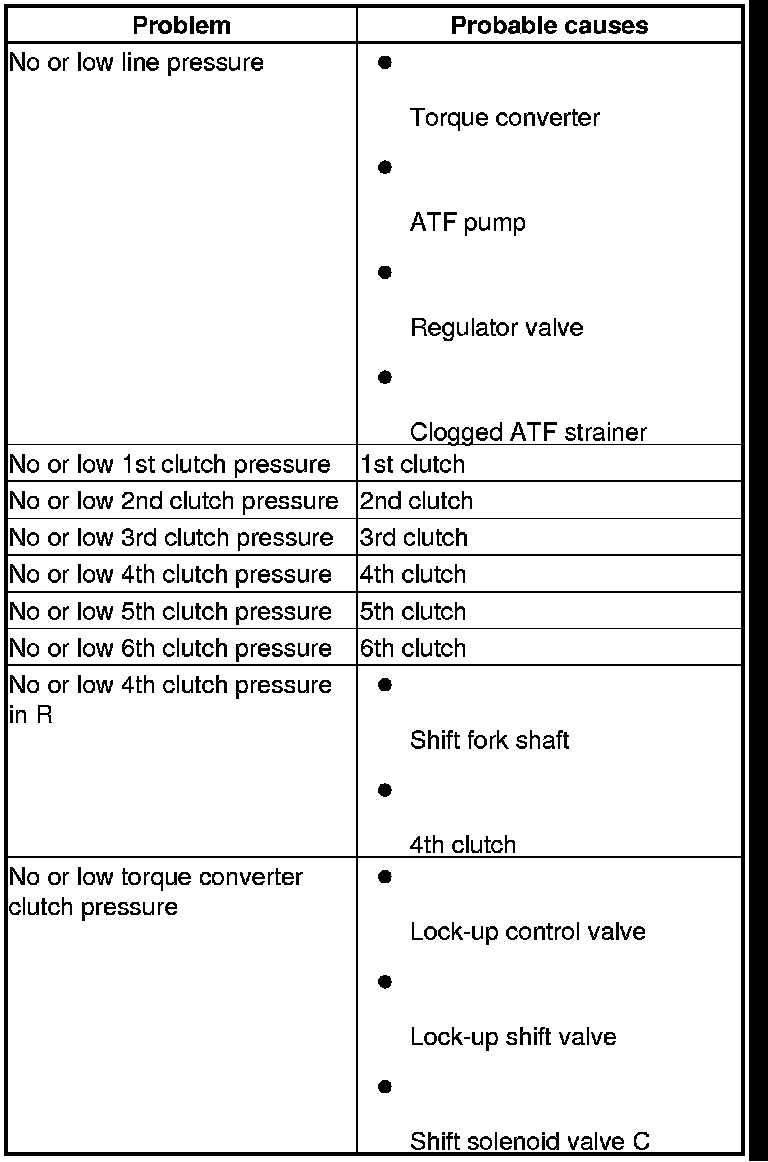 | Problem | Probable causes |
|---|---|
| No or low line pressure | • Torque converter • ATF pump • Regulator valve • Clogged ATF strainer |
| No or low 1st clutch pressure | 1st clutch |
| No or low 2nd clutch pressure | 2nd clutch |
| No or low 3rd clutch pressure | 3rd clutch |
| No or low 4th clutch pressure | 4th clutch |
| No or low 5th clutch pressure | 5th clutch |
| No or low 6th clutch pressure | 6th clutch |
| No or low 4th clutch pressure in R | • Shift fork shaft • 4th clutch |
| No or low torque converter clutch pressure | • Lock-up control valve • Lock-up shift valve • Shift solenoid valve C |